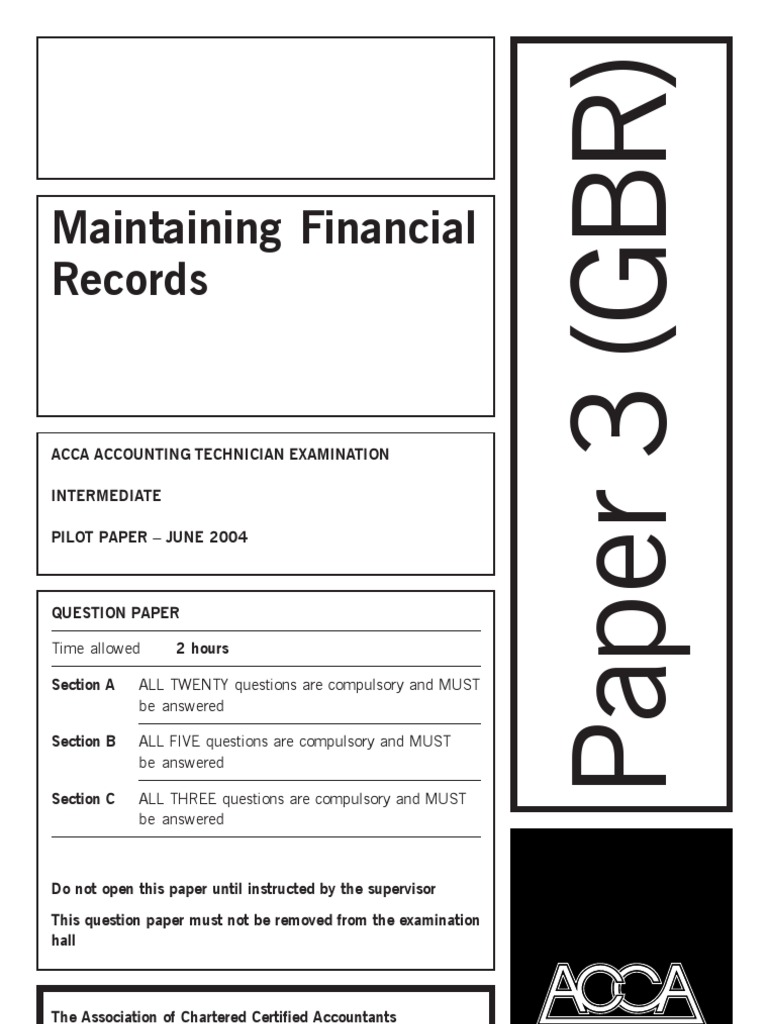 Maintaining Financial Records

ACCA ACCOUNTING TECHNICIAN EXAMINATION

INTERMEDIATE

PILOT PAPER – JUNE 2004

QUESTION PAPER

Time allowed 2 hours

Section A ALL TWENTY questions are compulsory and MUST be answered

Section B ALL FIVE questions are compulsory and MUST be answered

Section C ALL THREE questions are compulsory and MUST be answered

Do not open this paper until instructed by the supervisor

This question paper must not be removed from the examination hall

The Association of Chartered Certified Accountants

Paper 3 (GBR)

ACCA